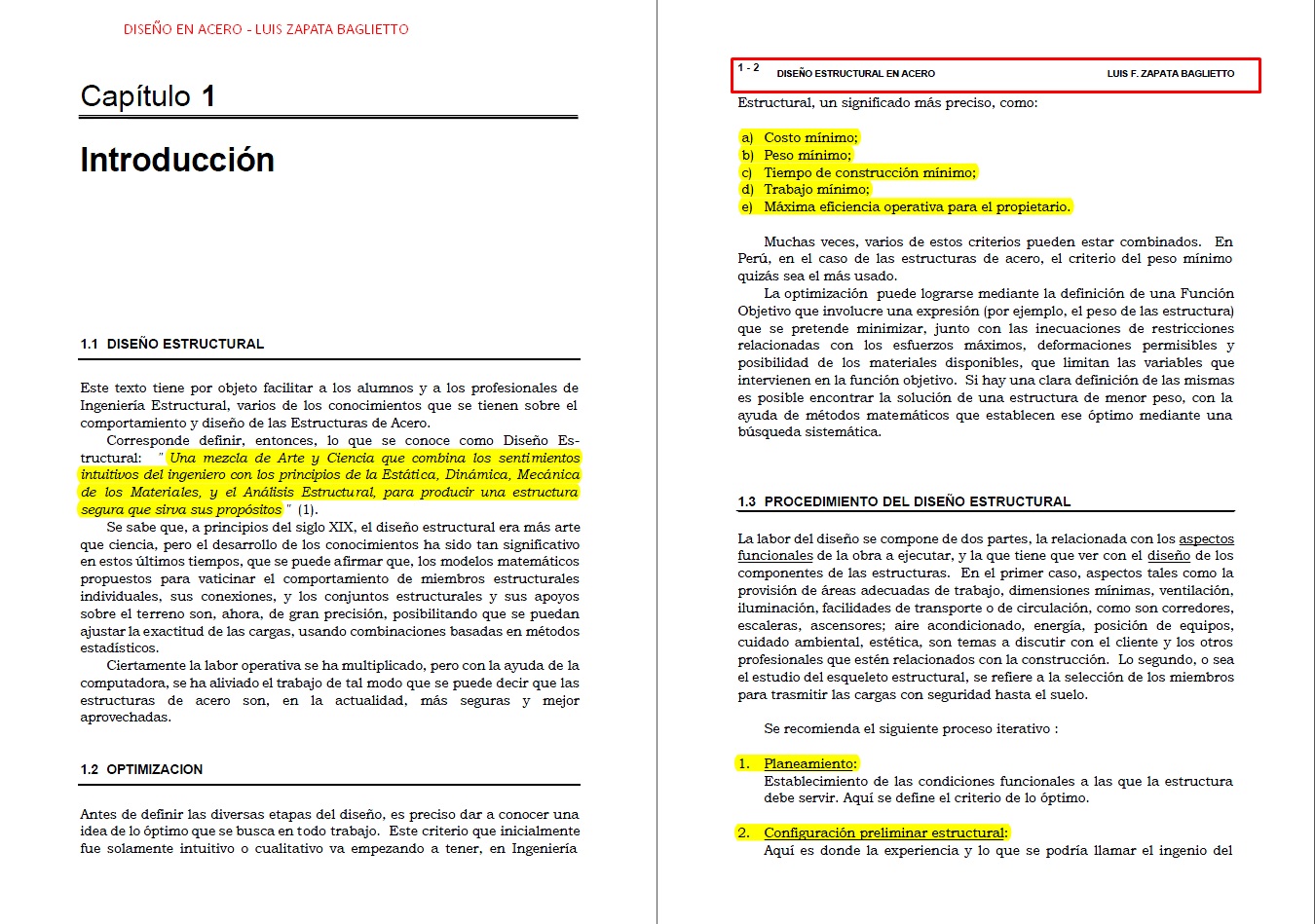 DISEÑO EN ACERO - LUIS ZAPATA BAGLIETTO

Capítulo 1

Introducción

1.1 DISEÑO ESTRUCTURAL

Este texto tiene por objeto facilitar a los alumnos y a los profesionales de Ingeniería Estructural, varios de los conocimientos que se tienen sobre el comportamiento y diseño de las Estructuras de Acero.

Corresponde definir, entonces, lo que se conoce como Diseño Estructural: " Una mezcla de Arte y Ciencia que combina los sentimientos intuitivos del ingeniero con los principios de la Estática, Dinámica, Mecánica de los Materiales, y el Análisis Estructural, para producir una estructura segura que sirva sus propósitos " (1).

Se sabe que, a principios del siglo XIX, el diseño estructural era más arte que ciencia, pero el desarrollo de los conocimientos ha sido tan significativo en estos últimos tiempos, que se puede afirmar que, los modelos matemáticos propuestos para vaticinar el comportamiento de miembros estructurales individuales, sus conexiones, y los conjuntos estructurales y sus apoyos sobre el terreno son, ahora, de gran precisión, posibilitando que se puedan ajustar la exactitud de las cargas, usando combinaciones basadas en métodos estadísticos.

Ciertamente la labor operativa se ha multiplicado, pero con la ayuda de la computadora, se ha aliviado el trabajo de tal modo que se puede decir que las estructuras de acero son, en la actualidad, más seguras y mejor aprovechadas.

1.2 OPTIMIZACION

Antes de definir las diversas etapas del diseño, es preciso dar a conocer una idea de lo óptimo que se busca en todo trabajo. Este criterio que inicialmente fue solamente intuitivo o cualitativo va empezando a tener, en Ingeniería

1 - 2 DISEÑO ESTRUCTURAL EN ACERO LUIS F. ZAPATA BAGLIETTO

Estructural, un significado más preciso, como:

a) Costo mínimo;
b) Peso mínimo;
c) Tiempo de construcción mínimo;
d) Trabajo mínimo;
e) Máxima eficiencia operativa para el propietario.

Muchas veces, varios de estos criterios pueden estar combinados. En Perú, en el caso de las estructuras de acero, el criterio del peso mínimo quizás sea el más usado.

La optimización puede lograrse mediante la definición de una Función Objetivo que involucre una expresión (por ejemplo, el peso de las estructura) que se pretende minimizar, junto con las inecuaciones de restricciones relacionadas con los esfuerzos máximos, deformaciones permisibles y posibilidad de los materiales disponibles, que limitan las variables que intervienen en la función objetivo. Si hay una clara definición de las mismas es posible encontrar la solución de una estructura de menor peso, con la ayuda de métodos matemáticos que establecen ese óptimo mediante una búsqueda sistemática.

1.3 PROCEDIMIENTO DEL DISEÑO ESTRUCTURAL

La labor del diseño se compone de dos partes, la relacionada con los aspectos funcionales de la obra a ejecutar, y la que tiene que ver con el diseño de los componentes de las estructuras. En el primer caso, aspectos tales como la provisión de áreas adecuadas de trabajo, dimensiones mínimas, ventilación, iluminación, facilidades de transporte o de circulación, como son corredores, escaleras, ascensores; aire acondicionado, energía, posición de equipos, cuidado ambiental, estética, son temas a discutir con el cliente y los otros profesionales que estén relacionados con la construcción. Lo segundo, o sea el estudio del esqueleto estructural, se refiere a la selección de los miembros para trasmitir las cargas con seguridad hasta el suelo.

Se recomienda el siguiente proceso iterativo :

1. Planeamiento:
Establecimiento de las condiciones funcionales a las que la estructura debe servir. Aquí se define el criterio de lo óptimo.

2. Configuración preliminar estructural:
Aquí es donde la experiencia y lo que se podría llamar el ingenio del